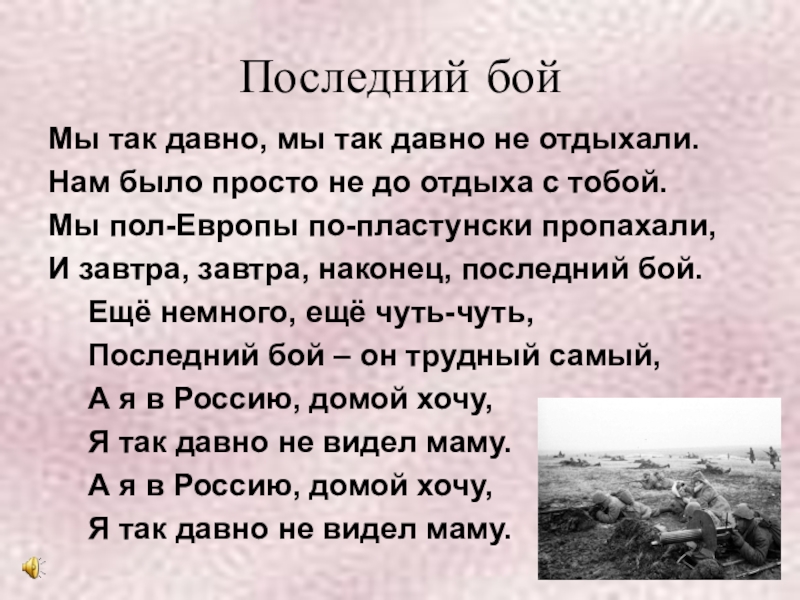 Последний бой

Мы так давно, мы так давно не отдыхали.
Нам было просто не до отдыха с тобой.
Мы пол-Европы по-пластунски пропахали,
И завтра, завтра, наконец, последний бой.

Ещё немного, ещё чуть-чуть,
Последний бой – он трудный самый,
А я в Россию, домой хочу,
Я так давно не видел маму.
А я в Россию, домой хочу,
Я так давно не видел маму.